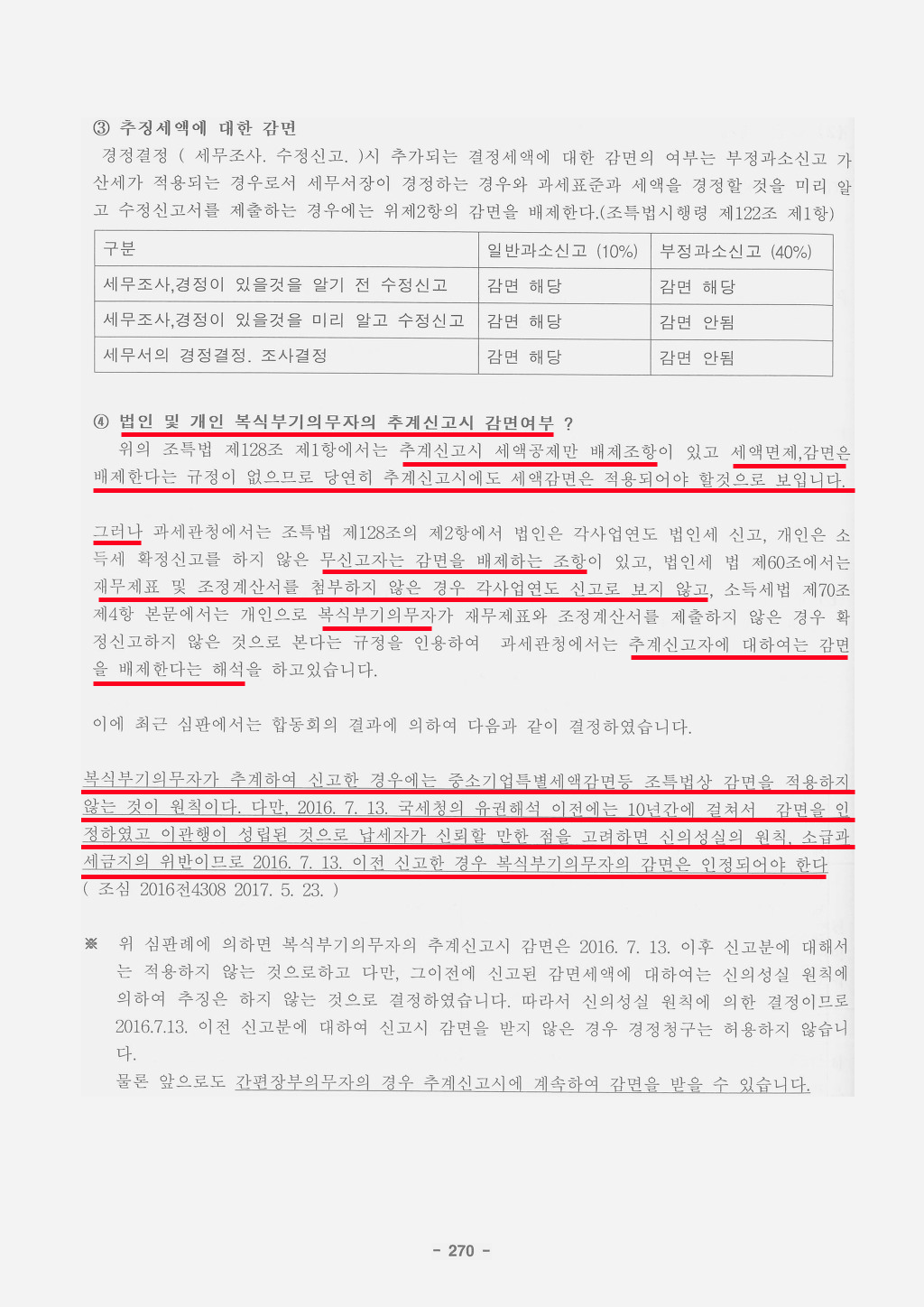 ③ 추징세액에 대한 감면

경정결정 ( 세무조사. 수정신고. )시 추가되는 결정세액에 대한 감면의 여부는 부정과소신고 가산세가 적용되는 경우로서 세무서장이 경정하는 경우와 과세표준과 세액을 경정할 것을 미리 알고 수정신고서를 제출하는 경우에는 위제2항의 감면을 배제한다.(조특법시행령 제122조 제1항)

| 구분 | 일반과소신고 (10%) | 부정과소신고 (40%) |
|---|---|---|
| 세무조사,경정이 있을것을 알기 전 수정신고 | 감면 해당 | 감면 해당 |
| 세무조사,경정이 있을것을 미리 알고 수정신고 | 감면 해당 | 감면 안됨 |
| 세무서의 경정결정. 조사결정 | 감면 해당 | 감면 안됨 |

④ 법인 및 개인 복식부기의무자의 추계신고시 감면여부 ?

위의 조특법 제128조 제1항에서는 추계신고시 세액공제만 배제조항이 있고 세액면제,감면은 배제한다는 규정이 없으므로 당연히 추계신고시에도 세액감면은 적용되어야 할것으로 보입니다.

그러나 과세관청에서는 조특법 제128조의 제2항에서 법인은 각사업연도 법인세 신고, 개인은 소득세 확정신고를 하지 않은 무신고자는 감면을 배제하는 조항이 있고, 법인세 법 제60조에서는 재무제표 및 조정계산서를 첨부하지 않은 경우 각사업연도 신고로 보지 않고, 소득세법 제70조 제4항 본문에서는 개인으로 복식부기의무자가 재무제표와 조정계산서를 제출하지 않은 경우 확정신고하지 않은 것으로 본다는 규정을 인용하여 과세관청에서는 추계신고자에 대하여는 감면을 배제한다는 해석을 하고있습니다.

이에 최근 심판에서는 합동회의 결과에 의하여 다음과 같이 결정하였습니다.

복식부기의무자가 추계하여 신고한 경우에는 중소기업특별세액감면등 조특법상 감면을 적용하지 않는 것이 원칙이다. 다만, 2016. 7. 13. 국세청의 유권해석 이전에는 10년간에 걸쳐서 감면을 인정하였고 이관행이 성립된 것으로 납세자가 신뢰할 만한 점을 고려하면 신의성실의 원칙, 소급과세금지의 위반이므로 2016. 7. 13. 이전 신고한 경우 복식부기의무자의 감면은 인정되어야 한다
( 조심 2016전4308 2017. 5. 23. )

※ 위 심판례에 의하면 복식부기의무자의 추계신고시 감면은 2016. 7. 13. 이후 신고분에 대해서는 적용하지 않는 것으로하고 다만, 그이전에 신고된 감면세액에 대하여는 신의성실 원칙에 의하여 추징은 하지 않는 것으로 결정하였습니다. 따라서 신의성실 원칙에 의한 결정이므로 2016.7.13. 이전 신고분에 대하여 신고시 감면을 받지 않은 경우 경정청구는 허용하지 않습니다.
물론 앞으로도 간편장부의무자의 경우 추계신고시에 계속하여 감면을 받을 수 있습니다.

- 270 -